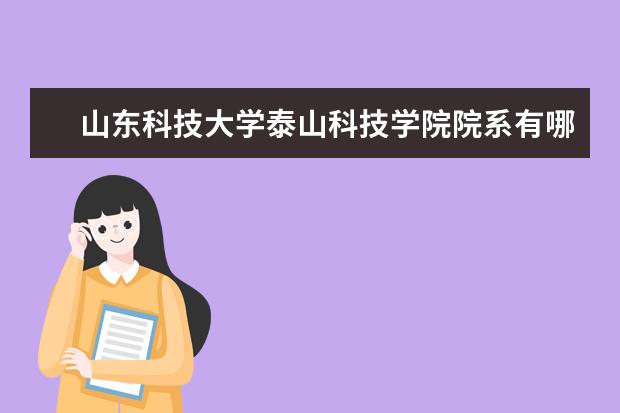 山东科技大学泰山科技学院院系有哪